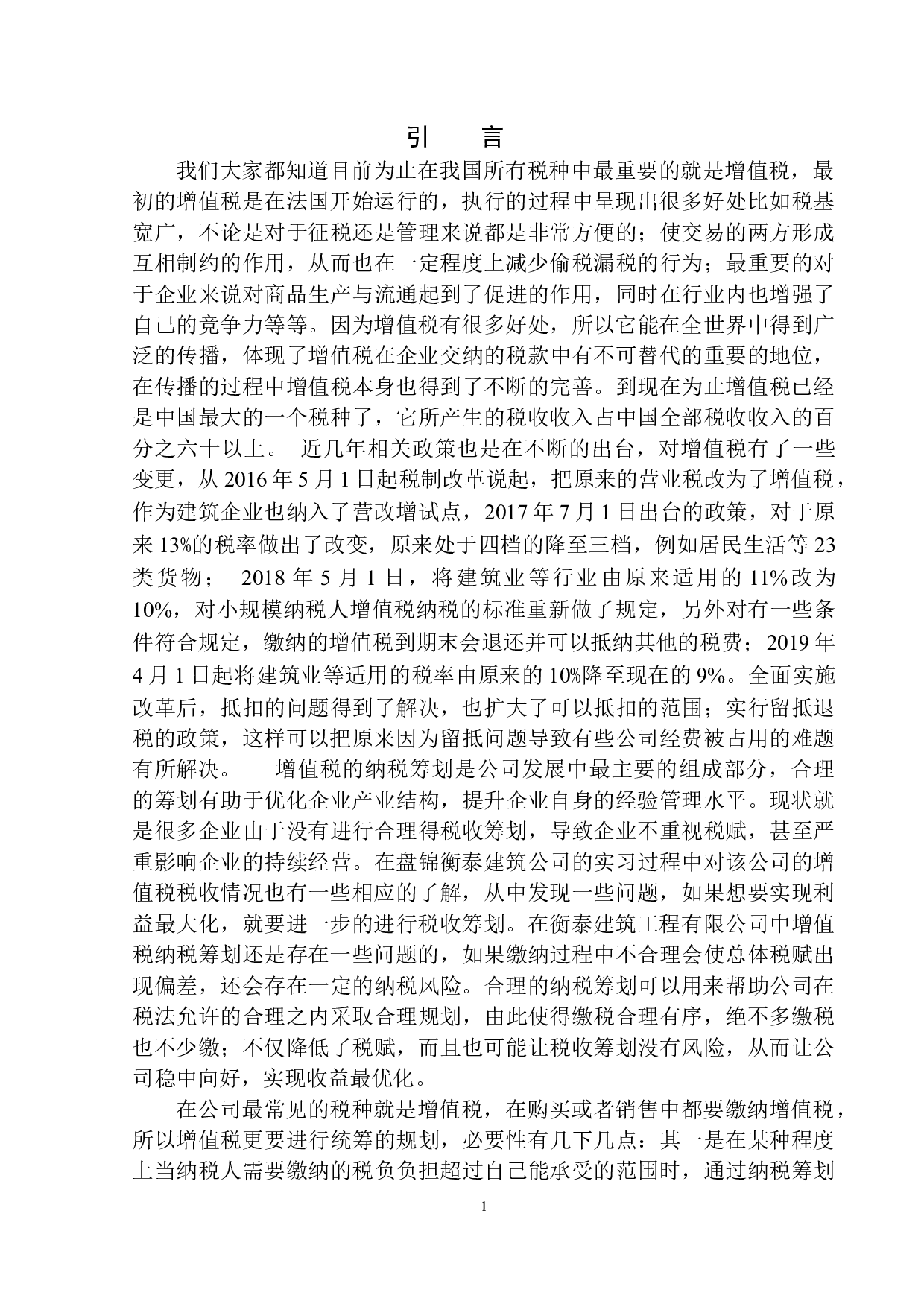 引　言

我们大家都知道目前为止在我国所有税种中最重要的就是增值税，最初的增值税是在法国开始运行的，执行的过程中呈现出很多好处比如税基宽广，不论是对于征税还是管理来说都是非常方便的；使交易的两方形成互相制约的作用，从而也在一定程度上减少偷税漏税的行为；最重要的对于企业来说对商品生产与流通起到了促进的作用，同时在行业内也增强了自己的竞争力等等。因为增值税有很多好处，所以它能在全世界中得到广泛的传播，体现了增值税在企业交纳的税款中有不可替代的重要的地位，在传播的过程中增值税本身也得到了不断的完善。到现在为止增值税已经是中国最大的一个税种了，它所产生的税收收入占中国全部税收收入的百分之六十以上。 近几年相关政策也是在不断的出台，对增值税有了一些变更，从 2016 年 5 月 1 日起税制改革说起，把原来的营业税改为了增值税，作为建筑企业也纳入了营改增试点，2017 年 7 月 1 日出台的政策，对于原来 13%的税率做出了改变，原来处于四档的降至三档，例如居民生活等 23 类货物； 2018 年 5 月 1 日，将建筑业等行业由原来适用的 11%改为 10%，对小规模纳税人增值税纳税的标准重新做了规定，另外对有一些条件符合规定，缴纳的增值税到期末会退还并可以抵纳其他的税费；2019 年 4 月 1 日起将建筑业等适用的税率由原来的 10%降至现在的 9%。全面实施改革后，抵扣的问题得到了解决，也扩大了可以抵扣的范围；实行留抵退税的政策，这样可以把原来因为留抵问题导致有些公司经费被占用的难题有所解决。 增值税的纳税筹划是公司发展中最主要的组成部分，合理的筹划有助于优化企业产业结构，提升企业自身的经验管理水平。现状就是很多企业由于没有进行合理得税收筹划，导致企业不重视税赋，甚至严重影响企业的持续经营。在盘锦衡泰建筑公司的实习过程中对该公司的增值税税收情况也有一些相应的了解，从中发现一些问题，如果想要实现利益最大化，就要进一步的进行税收筹划。在衡泰建筑工程有限公司中增值税纳税筹划还是存在一些问题的，如果缴纳过程中不合理会使总体税赋出现偏差，还会存在一定的纳税风险。合理的纳税筹划可以用来帮助公司在税法允许的合理之内采取合理规划，由此使得缴税合理有序，绝不多缴税也不少缴；不仅降低了税赋，而且也可能让税收筹划没有风险，从而让公司稳中向好，实现收益最优化。

在公司最常见的税种就是增值税，在购买或者销售中都要缴纳增值税，所以增值税更要进行统筹的规划，必要性有几下几点：其一是在某种程度上当纳税人需要缴纳的税负负担超过自己能承受的范围时，通过纳税筹划

1